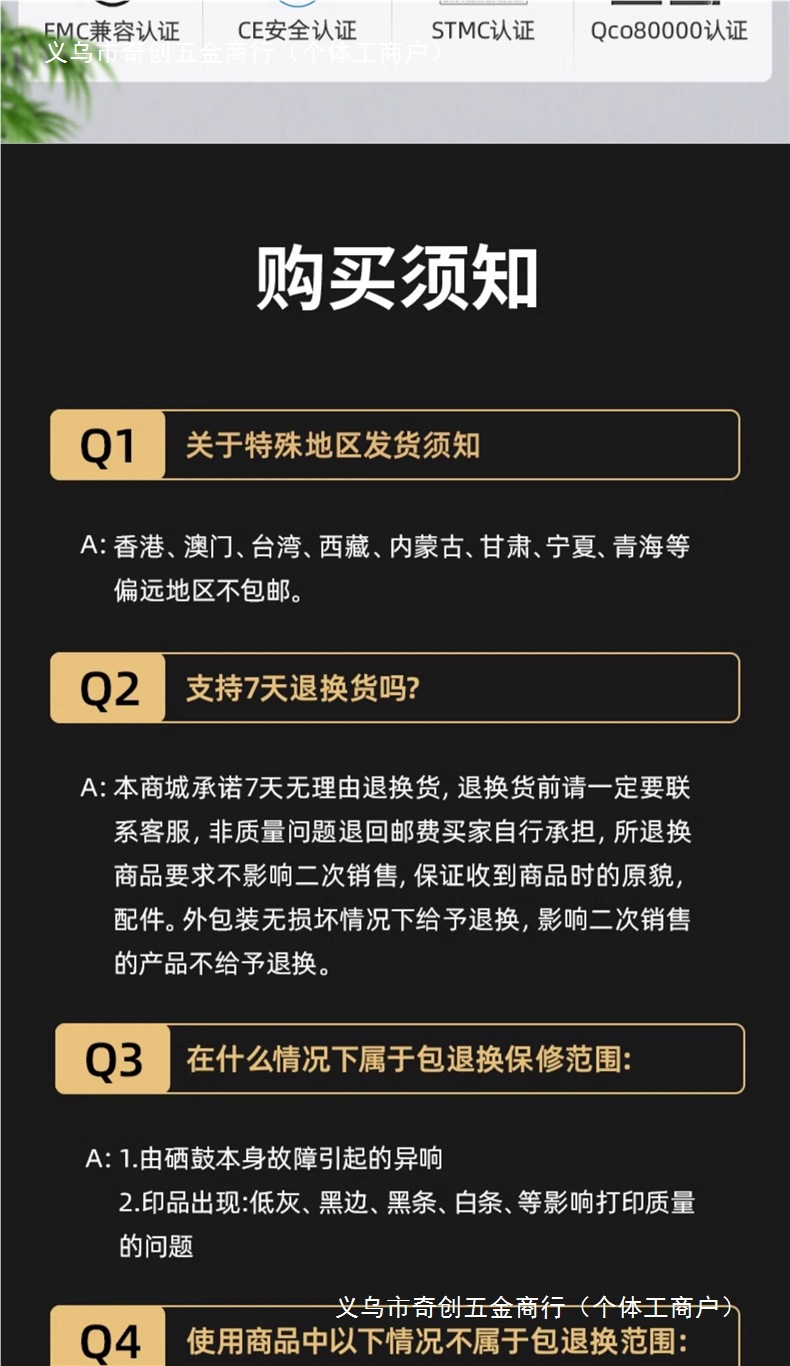 EMC兼容认证　CE安全认证　STMC认证　Qco80000认证

义乌市奇创五金商行（个体工商户）

购买须知

Q1 关于特殊地区发货须知

A: 香港、澳门、台湾、西藏、内蒙古、甘肃、宁夏、青海等偏远地区不包邮。

Q2 支持7天退换货吗?

A: 本商城承诺7天无理由退换货, 退换货前请一定要联系客服, 非质量问题退回邮费买家自行承担, 所退换商品要求不影响二次销售, 保证收到商品时的原貌, 配件。外包装无损坏情况下给予退换, 影响二次销售的产品不给予退换。

Q3 在什么情况下属于包退换保修范围:

A: 1.由硒鼓本身故障引起的异响
2.印品出现:低灰、黑边、黑条、白条、等影响打印质量的问题

义乌市奇创五金商行（个体工商户）

Q4 使用商品中以下情况不属于包退换范围: